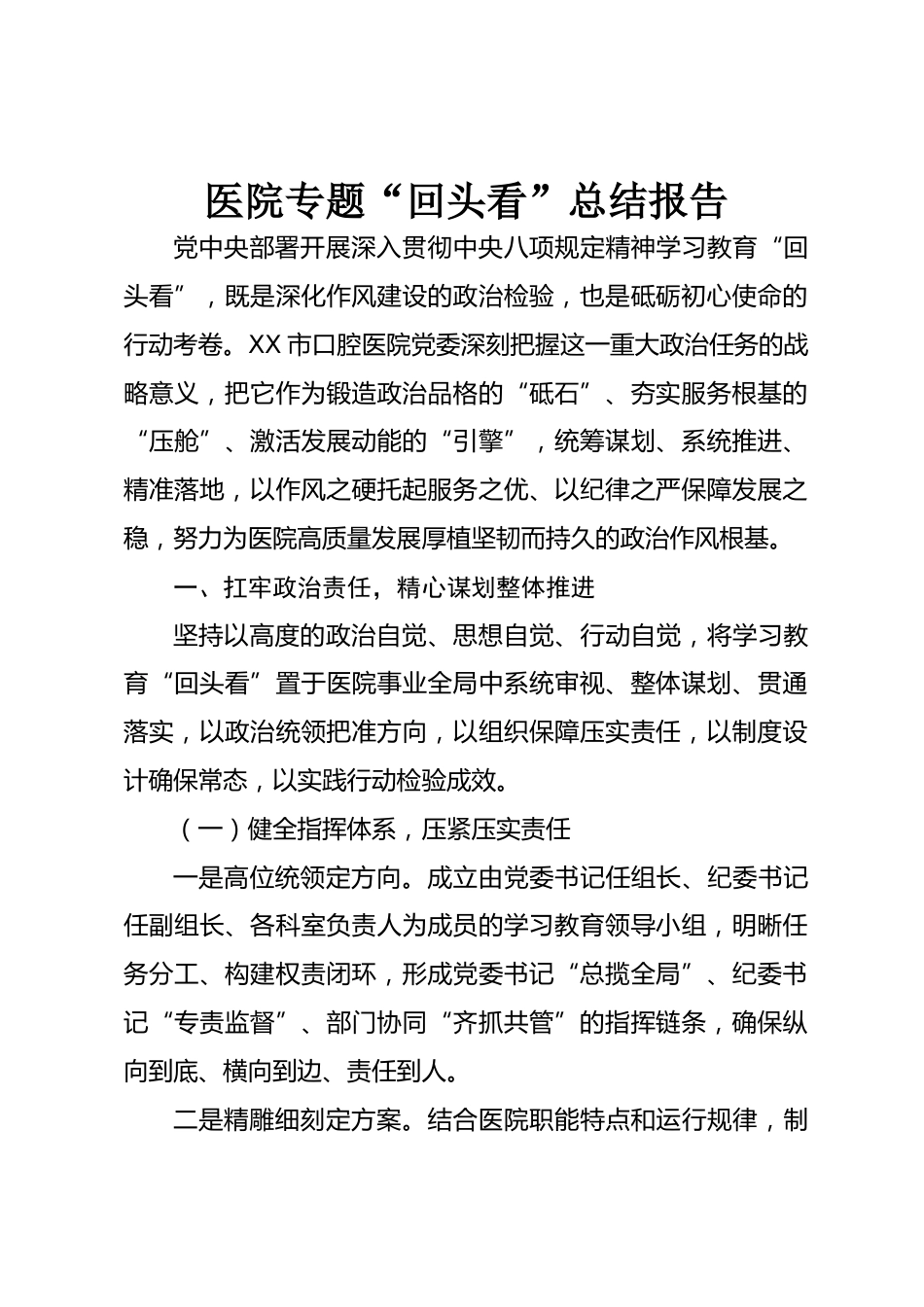 医院专题“回头看”总结报告

党中央部署开展深入贯彻中央八项规定精神学习教育“回头看”，既是深化作风建设的政治检验，也是砥砺初心使命的行动考卷。XX市口腔医院党委深刻把握这一重大政治任务的战略意义，把它作为锻造政治品格的“砥石”、夯实服务根基的“压舱”、激活发展动能的“引擎”，统筹谋划、系统推进、精准落地，以作风之硬托起服务之优、以纪律之严保障发展之稳，努力为医院高质量发展厚植坚韧而持久的政治作风根基。

一、扛牢政治责任，精心谋划整体推进

坚持以高度的政治自觉、思想自觉、行动自觉，将学习教育“回头看”置于医院事业全局中系统审视、整体谋划、贯通落实，以政治统领把准方向，以组织保障压实责任，以制度设计确保常态，以实践行动检验成效。

（一）健全指挥体系，压紧压实责任

一是高位统领定方向。成立由党委书记任组长、纪委书记任副组长、各科室负责人为成员的学习教育领导小组，明晰任务分工、构建权责闭环，形成党委书记“总揽全局”、纪委书记“专责监督”、部门协同“齐抓共管”的指挥链条，确保纵向到底、横向到边、责任到人。

二是精雕细刻定方案。结合医院职能特点和运行规律，制